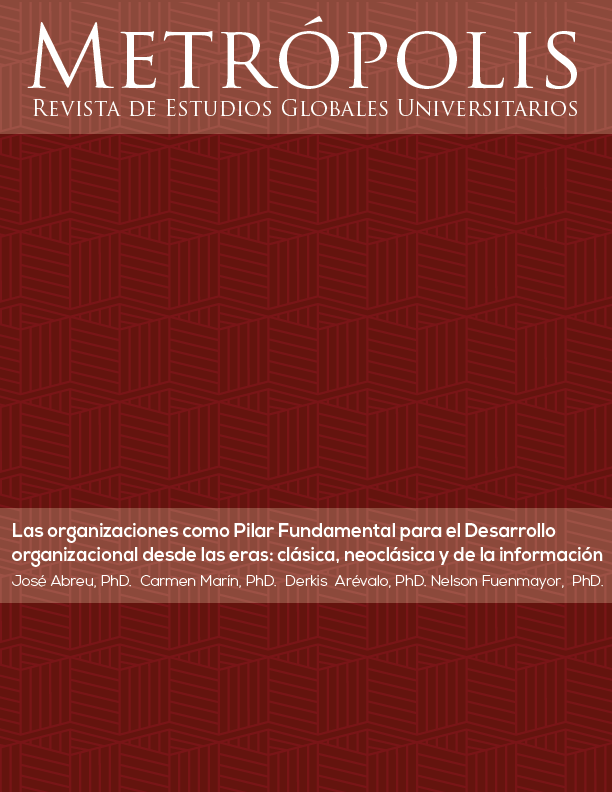 METRÓPOLIS
REVISTA DE ESTUDIOS GLOBALES UNIVERSITARIOS

Las organizaciones como Pilar Fundamental para el Desarrollo organizacional desde las eras: clásica, neoclásica y de la información
José Abreu, PhD. Carmen Marín, PhD. Derkis Arévalo, PhD. Nelson Fuenmayor, PhD.